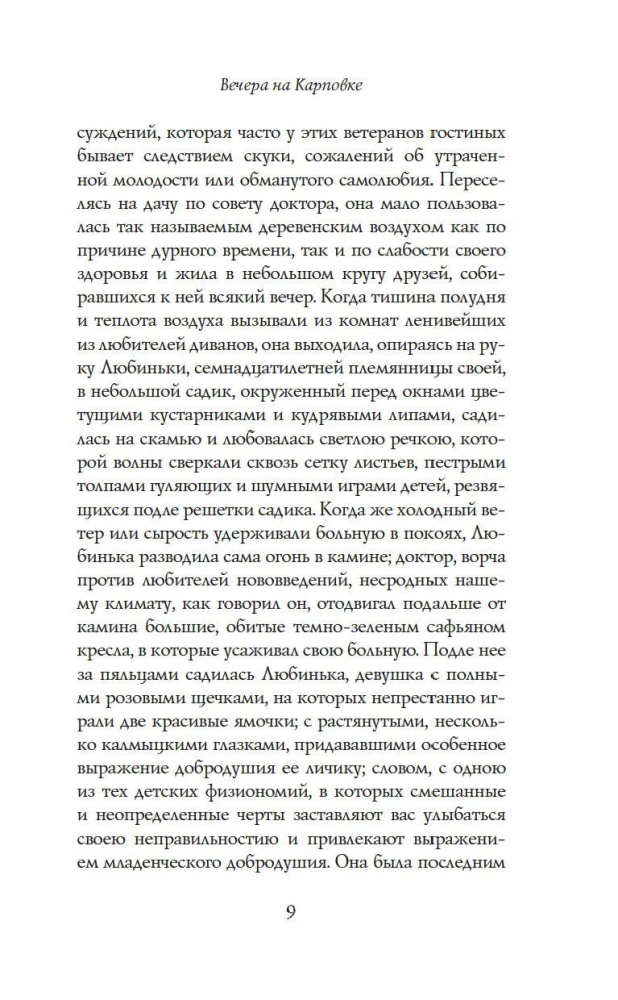 Вечера на Карповке

суждений, которая часто у этих ветеранов гостиных бывает следствием скуки, сожалений об утраченной молодости или обманутого самолюбия. Переселясь на дачу по совету доктора, она мало пользовалась так называемым деревенским воздухом как по причине дурного времени, так и по слабости своего здоровья и жила в небольшом кругу друзей, собиравшихся к ней всякий вечер. Когда тишина полудня и теплота воздуха вызывали из комнат ленивейших из любителей диванов, она выходила, опираясь на руку Любиньки, семнадцатилетней племянницы своей, в небольшой садик, окруженный перед окнами цветущими кустарниками и кудрявыми липами, садилась на скамью и любовалась светлою речкою, которой волны сверкали сквозь сетку листьев, пестрыми толпами гуляющих и шумными играми детей, резвящихся подле решетки садика. Когда же холодный ветер или сырость удерживали больную в покоях, Любинька разводила сама огонь в камине; доктор, ворча против любителей нововведений, несродных нашему климату, как говорил он, отодвигал подальше от камина большие, обитые темно-зеленым сафьяном кресла, в которые усаживал свою больную. Подле нее за пяльцами садилась Любинька, девушка с полными розовыми щечками, на которых непрестанно играли две красивые ямочки; с растянутыми, несколько калмыцкими глазками, придававшими особенное выражение добродушия ее личику; словом, с одною из тех детских физиономий, в которых смешанные и неопределенные черты заставляют вас улыбаться своею неправильностию и привлекают выражением младенческого добродушия. Она была последним

9